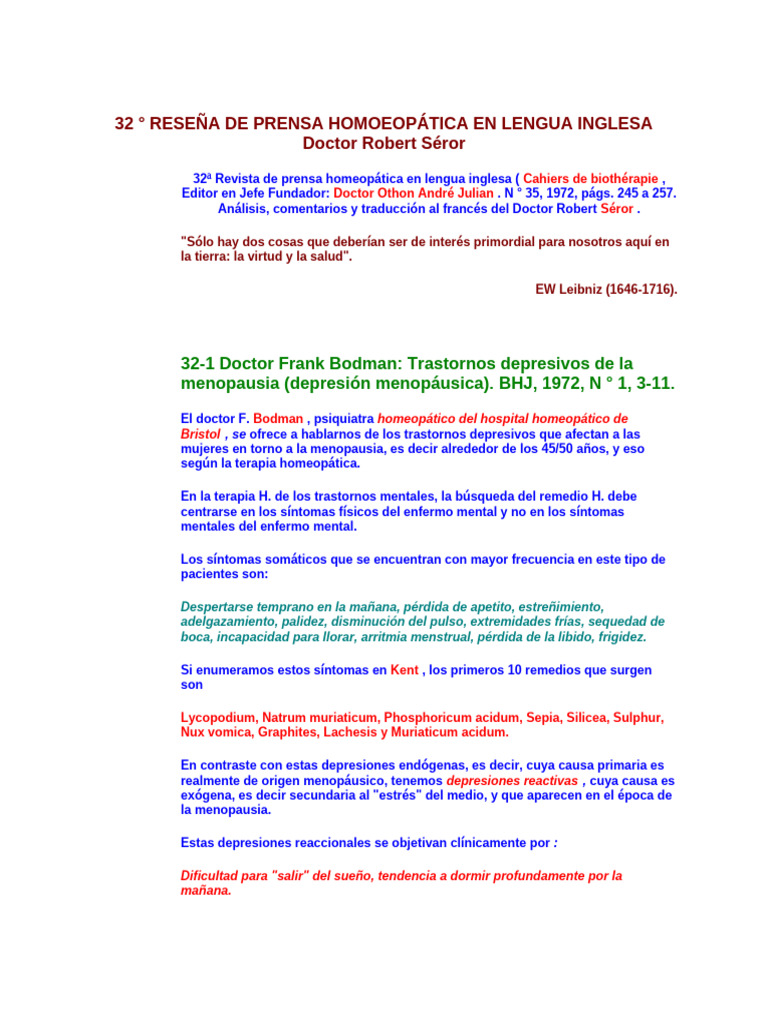 32 ° RESEÑA DE PRENSA HOMOEOPÁTICA EN LENGUA INGLESA
Doctor Robert Séror

32ª Revista de prensa homeopática en lengua inglesa ( Cahiers de biothérapie , Editor en Jefe Fundador: Doctor Othon André Julian . N ° 35, 1972, págs. 245 a 257. Análisis, comentarios y traducción al francés del Doctor Robert Séror .

"Sólo hay dos cosas que deberían ser de interés primordial para nosotros aquí en la tierra: la virtud y la salud".

EW Leibniz (1646-1716).

32-1 Doctor Frank Bodman: Trastornos depresivos de la menopausia (depresión menopáusica). BHJ, 1972, N ° 1, 3-11.

El doctor F. Bodman , psiquiatra homeopático del hospital homeopático de Bristol , se ofrece a hablarnos de los trastornos depresivos que afectan a las mujeres en torno a la menopausia, es decir alrededor de los 45/50 años, y eso según la terapia homeopática.

En la terapia H. de los trastornos mentales, la búsqueda del remedio H. debe centrarse en los síntomas físicos del enfermo mental y no en los síntomas mentales del enfermo mental.

Los síntomas somáticos que se encuentran con mayor frecuencia en este tipo de pacientes son:

Despertarse temprano en la mañana, pérdida de apetito, estreñimiento, adelgazamiento, palidez, disminución del pulso, extremidades frías, sequedad de boca, incapacidad para llorar, arritmia menstrual, pérdida de la libido, frigidez.

Si enumeramos estos síntomas en Kent , los primeros 10 remedios que surgen son

Lycopodium, Natrum muriaticum, Phosphoricum acidum, Sepia, Silicea, Sulphur, Nux vomica, Graphites, Lachesis y Muriaticum acidum.

En contraste con estas depresiones endógenas, es decir, cuya causa primaria es realmente de origen menopáusico, tenemos depresiones reactivas , cuya causa es exógena, es decir secundaria al "estrés" del medio, y que aparecen en el época de la menopausia.

Estas depresiones reaccionales se objetivan clínicamente por :

Dificultad para "salir" del sueño, tendencia a dormir profundamente por la mañana.